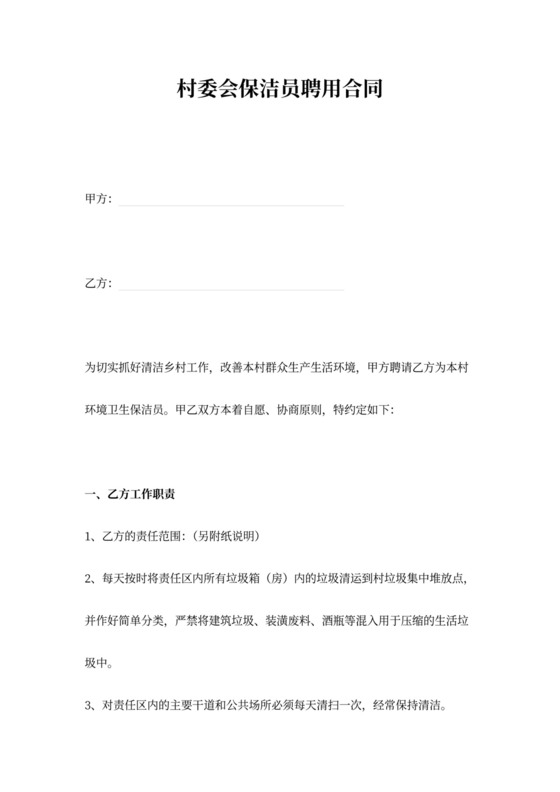 村委会保洁员聘用合同

甲方：

乙方：

为切实抓好清洁乡村工作，改善本村群众生产生活环境，甲方聘请乙方为本村环境卫生保洁员。甲乙双方本着自愿、协商原则，特约定如下：

一、乙方工作职责

1、乙方的责任范围：(另附纸说明)

2、每天按时将责任区内所有垃圾箱（房）内的垃圾清运到村垃圾集中堆放点，并作好简单分类，严禁将建筑垃圾、装潢废料、酒瓶等混入用于压缩的生活垃圾中。

3、对责任区内的主要干道和公共场所必须每天清扫一次，经常保持清洁。